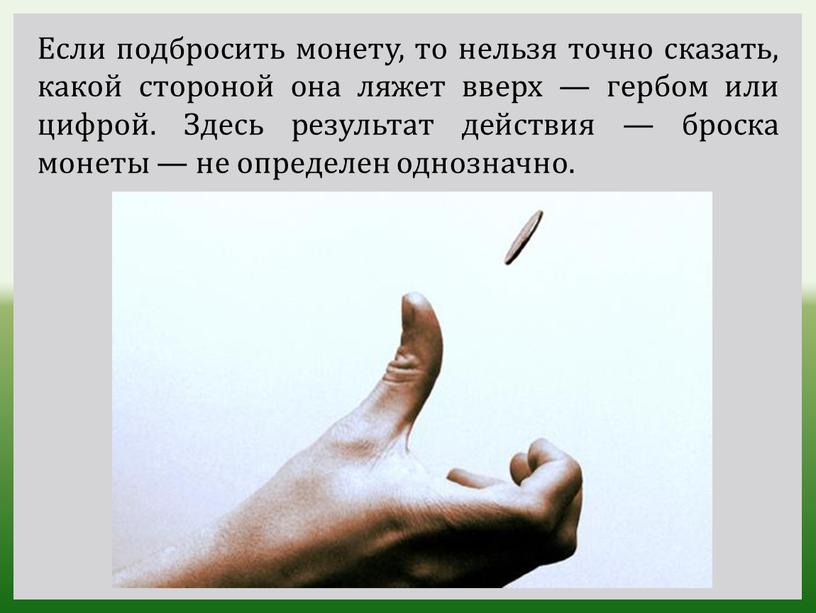 Если подбросить монету, то нельзя точно сказать, какой стороной она ляжет вверх — гербом или цифрой. Здесь результат действия — броска монеты — не определен однозначно.